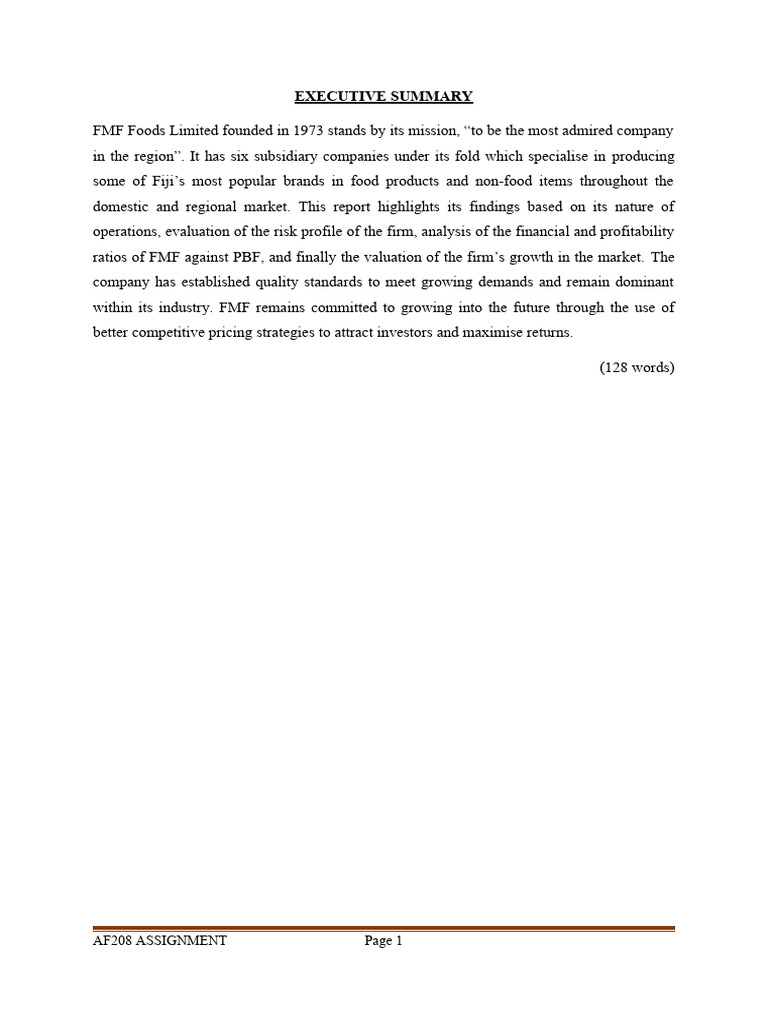 EXECUTIVE SUMMARY

FMF Foods Limited founded in 1973 stands by its mission, “to be the most admired company in the region”. It has six subsidiary companies under its fold which specialise in producing some of Fiji’s most popular brands in food products and non-food items throughout the domestic and regional market. This report highlights its findings based on its nature of operations, evaluation of the risk profile of the firm, analysis of the financial and profitability ratios of FMF against PBF, and finally the valuation of the firm’s growth in the market. The company has established quality standards to meet growing demands and remain dominant within its industry. FMF remains committed to growing into the future through the use of better competitive pricing strategies to attract investors and maximise returns.

(128 words)

AF208 ASSIGNMENT Page 1